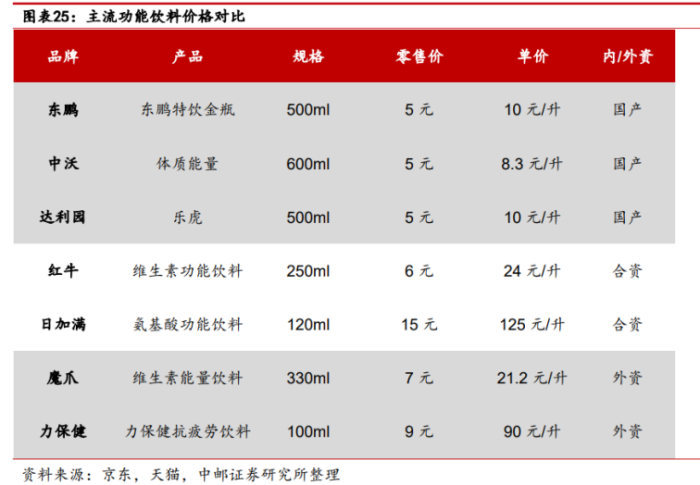 图表25：主流功能饮料价格对比

| 品牌 | 产品 | 规格 | 零售价 | 单价 | 内/外资 |
|---|---|---|---|---|---|
| 东鹏 | 东鹏特饮金瓶 | 500ml | 5元 | 10元/升 | 国产 |
| 中沃 | 体质能量 | 600ml | 5元 | 8.3元/升 | 国产 |
| 达利园 | 乐虎 | 500ml | 5元 | 10元/升 | 国产 |
| 红牛 | 维生素功能饮料 | 250ml | 6元 | 24元/升 | 合资 |
| 日加满 | 氨基酸功能饮料 | 120ml | 15元 | 125元/升 | 合资 |
| 魔爪 | 维生素能量饮料 | 330ml | 7元 | 21.2元/升 | 外资 |
| 力保健 | 力保健抗疲劳饮料 | 100ml | 9元 | 90元/升 | 外资 |

资料来源：京东，天猫，中邮证券研究所整理